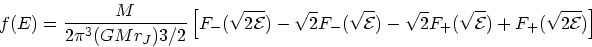 $f(E) = \frac{M}{2\pi^3(GMr_J)3/2}\left[F_-(\sqrt{2\mathcal{E}}) - \sqrt{2}F_-(\sqrt{\mathcal{E}}) - \sqrt{2}F_+(\sqrt{\mathcal{E}}) + F_+(\sqrt{2\mathcal{E}})\right]$